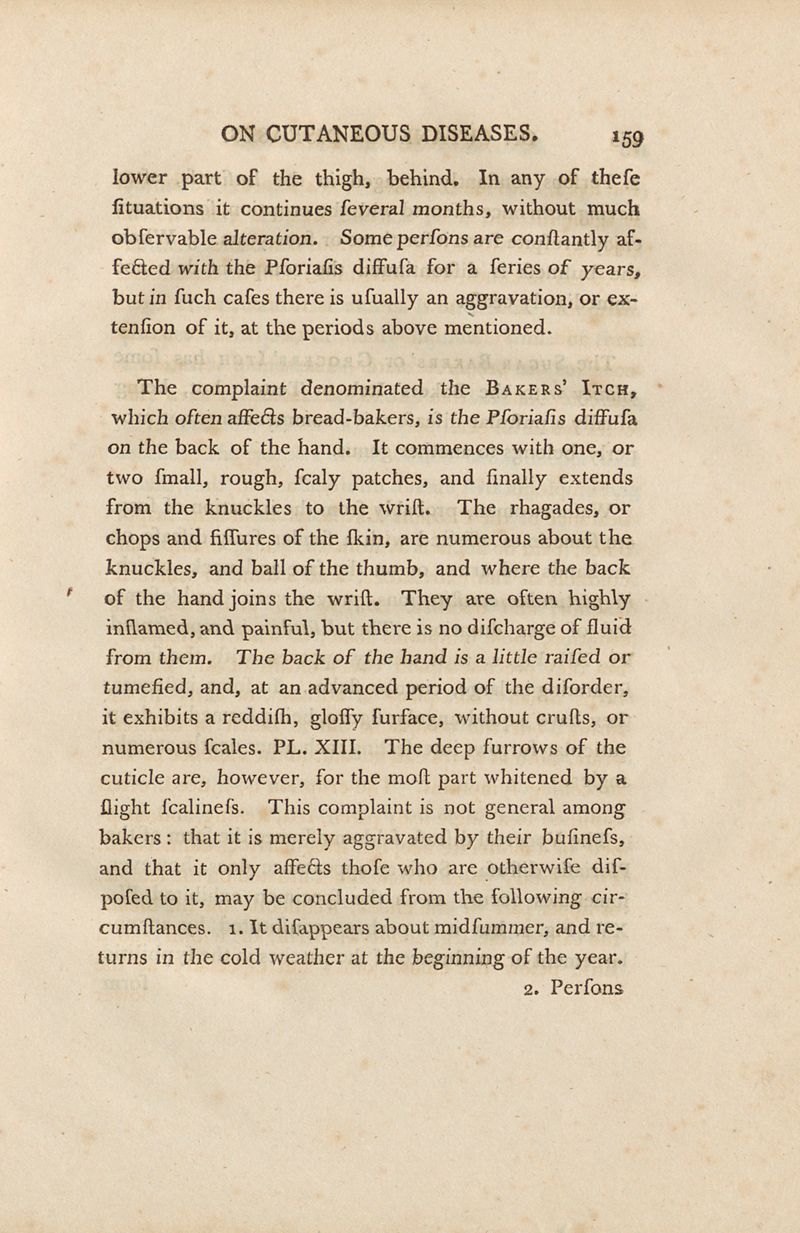 ON CUTANEOUS DISEASES. 159

lower part of the thigh, behind. In any of thefe fituations it continues feveral months, without much obfervable alteration. Some perfons are conftantly affected with the Pforiafis diffufa for a feries of years, but in fuch cafes there is ufually an aggravation, or extenfion of it, at the periods above mentioned.

The complaint denominated the Bakers' Itch, which often affects bread-bakers, is the Pforiafis diffufa on the back of the hand. It commences with one, or two fmall, rough, fcaly patches, and finally extends from the knuckles to the wrift. The rhagades, or chops and fiffures of the fkin, are numerous about the knuckles, and ball of the thumb, and where the back of the hand joins the wrift. They are often highly inflamed, and painful, but there is no difcharge of fluid from them. The back of the hand is a little raifed or tumefied, and, at an advanced period of the diforder, it exhibits a reddifh, gloffy furface, without crufts, or numerous fcales. PL. XIII. The deep furrows of the cuticle are, however, for the moft part whitened by a flight fcalinefs. This complaint is not general among bakers: that it is merely aggravated by their bufinefs, and that it only affects thofe who are otherwife difpofed to it, may be concluded from the following circumftances. 1. It difappears about midfummer, and returns in the cold weather at the beginning of the year.

2. Perfons